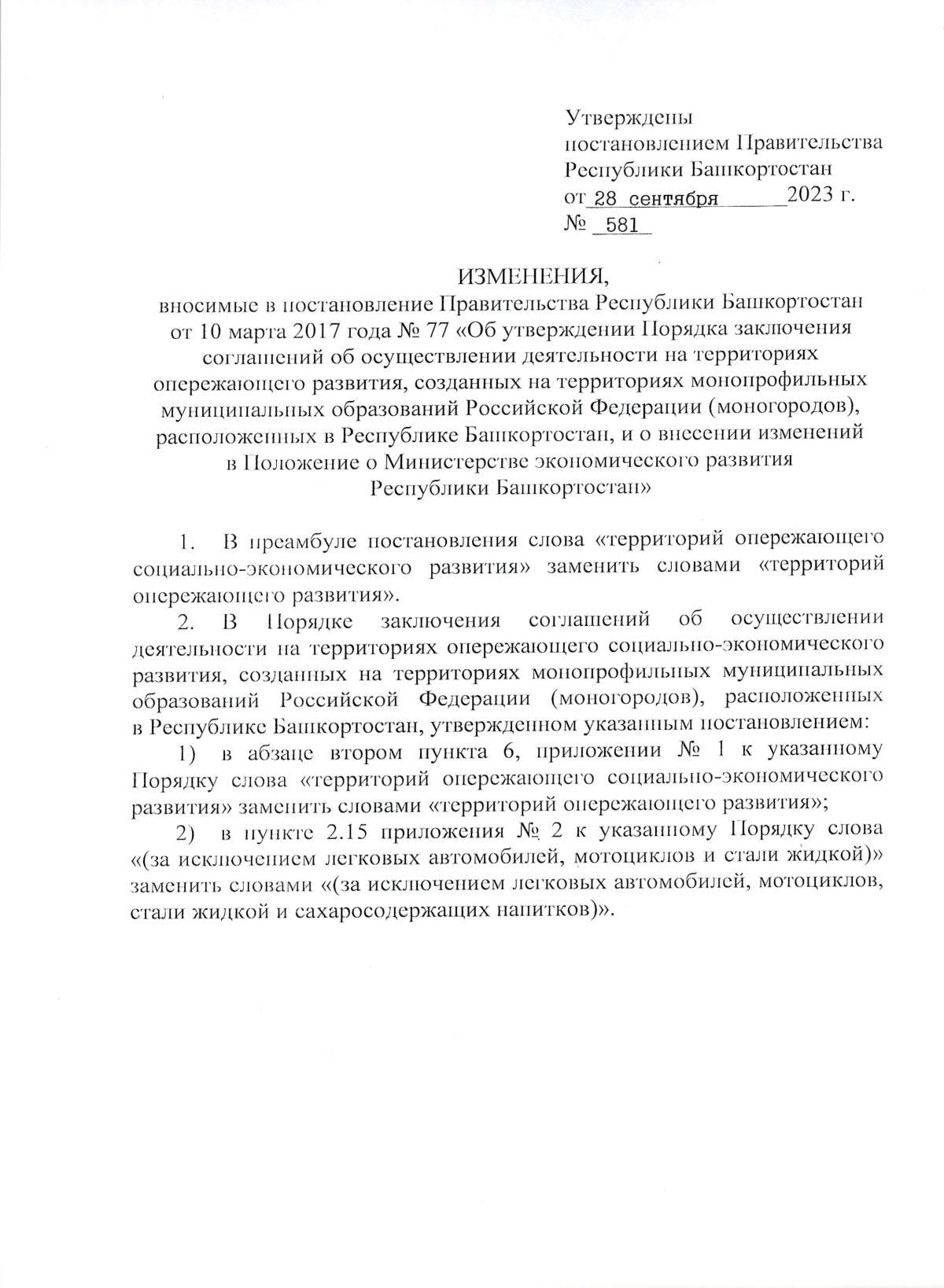 Утверждены
постановлением Правительства
Республики Башкортостан
от 28 сентября 2023 г.
№ 581

ИЗМЕНЕНИЯ,
вносимые в постановление Правительства Республики Башкортостан от 10 марта 2017 года № 77 «Об утверждении Порядка заключения соглашений об осуществлении деятельности на территориях опережающего развития, созданных на территориях монопрофильных муниципальных образований Российской Федерации (моногородов), расположенных в Республике Башкортостан, и о внесении изменений в Положение о Министерстве экономического развития Республики Башкортостан»

1. В преамбуле постановления слова «территорий опережающего социально-экономического развития» заменить словами «территорий опережающего развития».

2. В Порядке заключения соглашений об осуществлении деятельности на территориях опережающего социально-экономического развития, созданных на территориях монопрофильных муниципальных образований Российской Федерации (моногородов), расположенных в Республике Башкортостан, утвержденном указанным постановлением:

1) в абзаце втором пункта 6, приложении № 1 к указанному Порядку слова «территорий опережающего социально-экономического развития» заменить словами «территорий опережающего развития»;

2) в пункте 2.15 приложения № 2 к указанному Порядку слова «(за исключением легковых автомобилей, мотоциклов и стали жидкой)» заменить словами «(за исключением легковых автомобилей, мотоциклов, стали жидкой и сахаросодержащих напитков)».